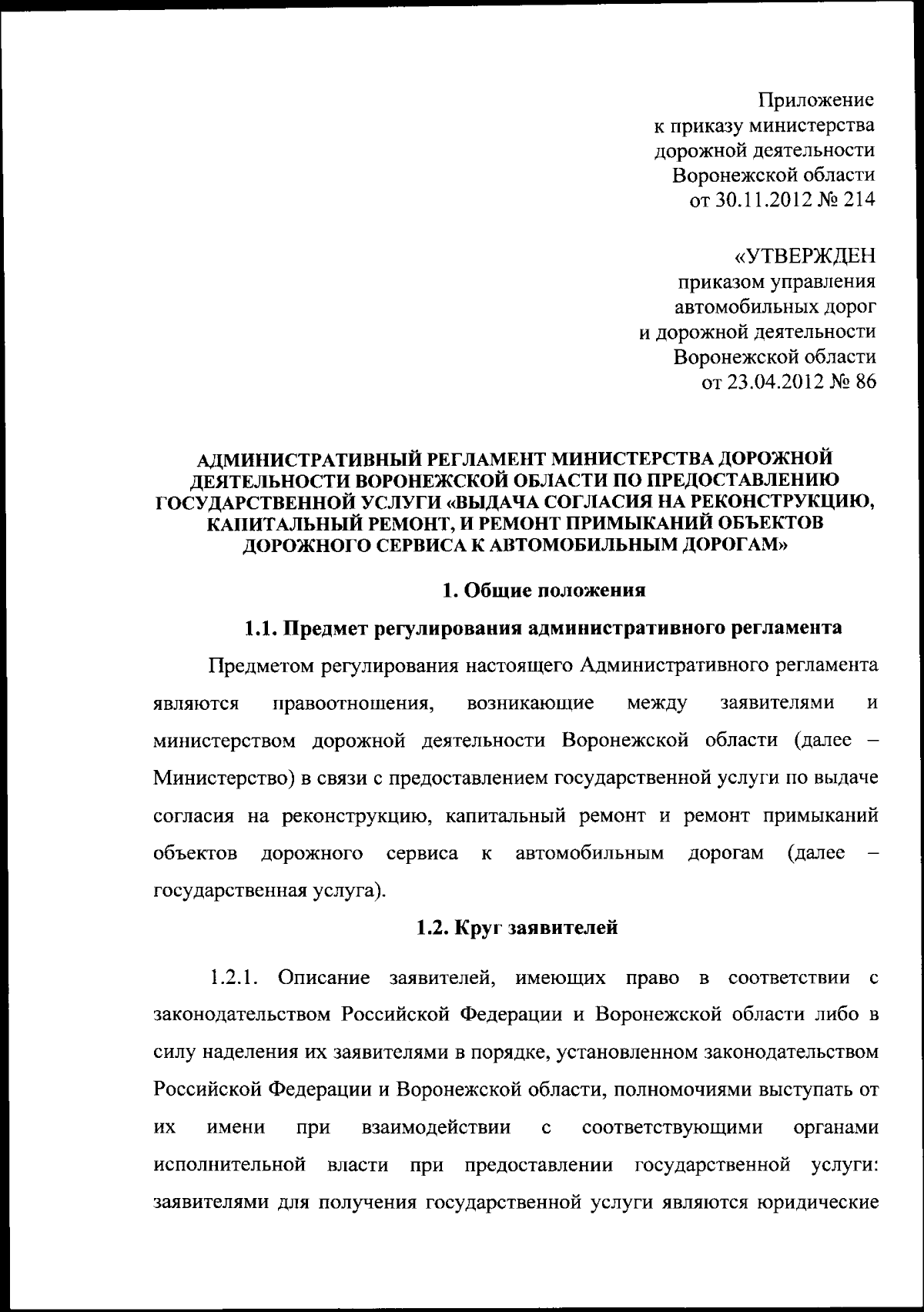 Приложение
к приказу министерства
дорожной деятельности
Воронежской области
от 30.11.2012 № 214

«УТВЕРЖДЕН
приказом управления
автомобильных дорог
и дорожной деятельности
Воронежской области
от 23.04.2012 № 86

АДМИНИСТРАТИВНЫЙ РЕГЛАМЕНТ МИНИСТЕРСТВА ДОРОЖНОЙ ДЕЯТЕЛЬНОСТИ ВОРОНЕЖСКОЙ ОБЛАСТИ ПО ПРЕДОСТАВЛЕНИЮ ГОСУДАРСТВЕННОЙ УСЛУГИ «ВЫДАЧА СОГЛАСИЯ НА РЕКОНСТРУКЦИЮ, КАПИТАЛЬНЫЙ РЕМОНТ, И РЕМОНТ ПРИМЫКАНИЙ ОБЪЕКТОВ ДОРОЖНОГО СЕРВИСА К АВТОМОБИЛЬНЫМ ДОРОГАМ»

1. Общие положения

1.1. Предмет регулирования административного регламента

Предметом регулирования настоящего Административного регламента являются правоотношения, возникающие между заявителями и министерством дорожной деятельности Воронежской области (далее – Министерство) в связи с предоставлением государственной услуги по выдаче согласия на реконструкцию, капитальный ремонт и ремонт примыканий объектов дорожного сервиса к автомобильным дорогам (далее – государственная услуга).

1.2. Круг заявителей

1.2.1. Описание заявителей, имеющих право в соответствии с законодательством Российской Федерации и Воронежской области либо в силу наделения их заявителями в порядке, установленном законодательством Российской Федерации и Воронежской области, полномочиями выступать от их имени при взаимодействии с соответствующими органами исполнительной власти при предоставлении государственной услуги: заявителями для получения государственной услуги являются юридические